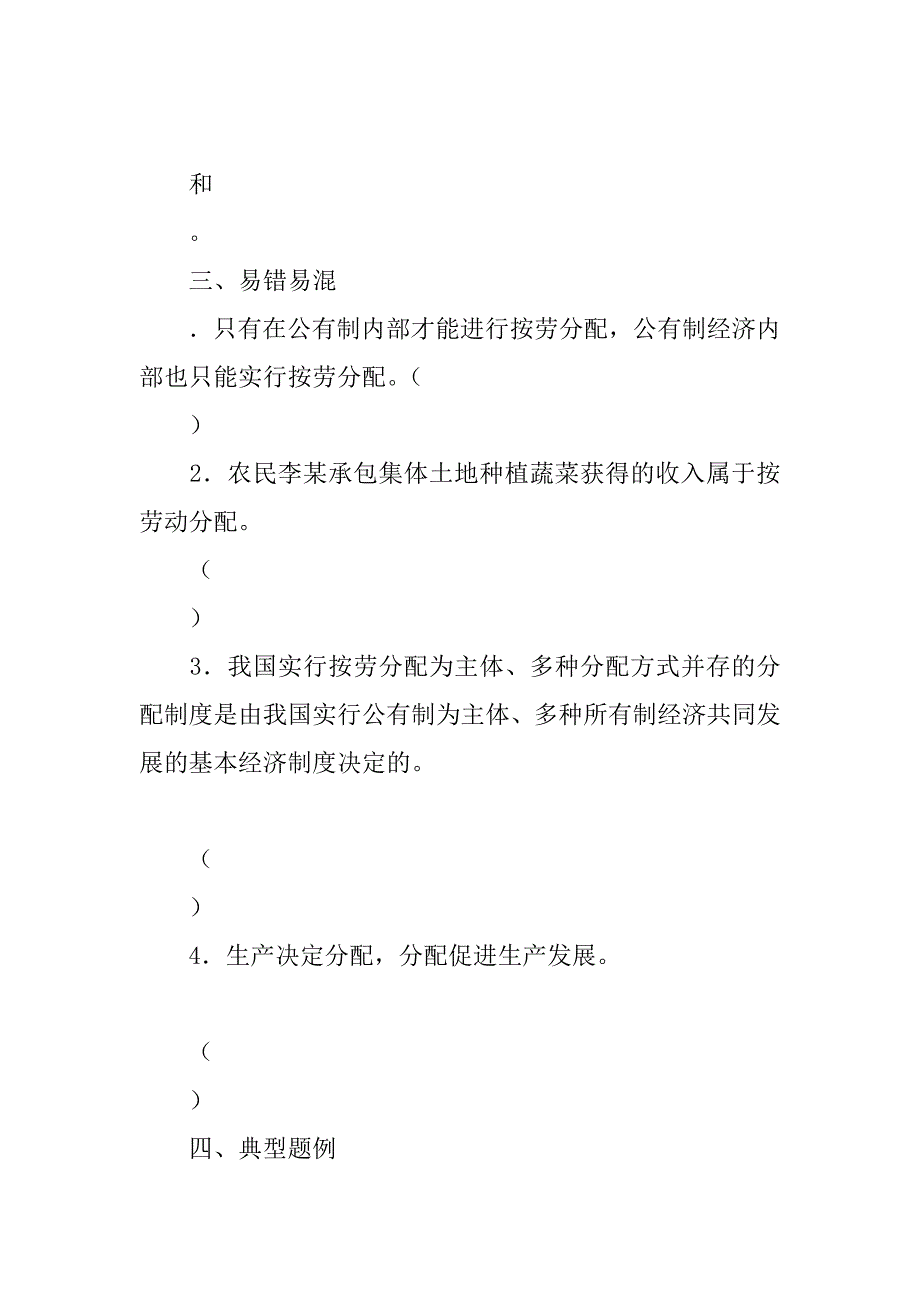 和

。

三、易错易混

．只有在公有制内部才能进行按劳分配，公有制经济内部也只能实行按劳分配。（

）

2．农民李某承包集体土地种植蔬菜获得的收入属于按劳动分配。

（

）

3．我国实行按劳分配为主体、多种分配方式并存的分配制度是由我国实行公有制为主体、多种所有制经济共同发展的基本经济制度决定的。

（

）

4．生产决定分配，分配促进生产发展。

（

）

四、典型题例